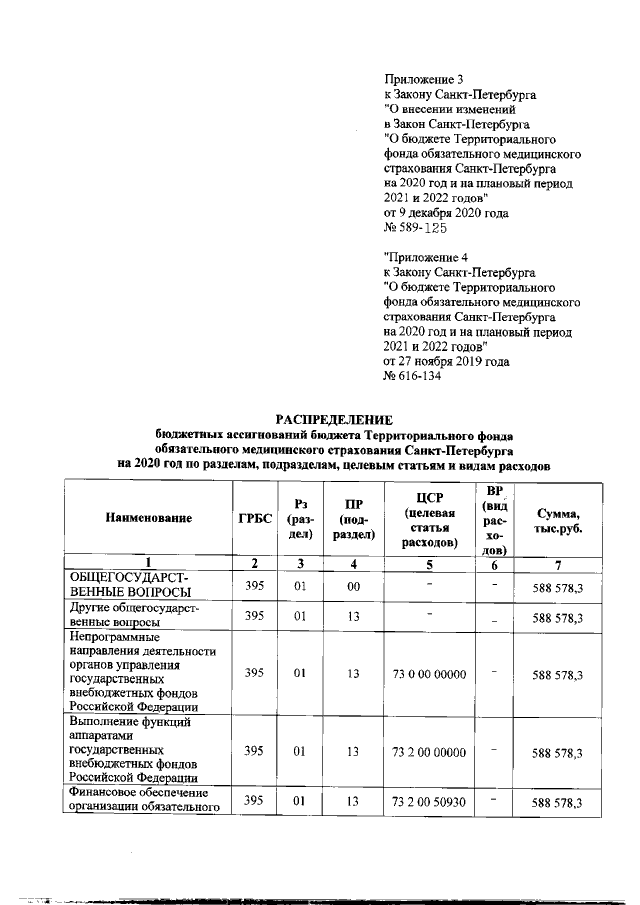 Приложение 3
к Закону Санкт-Петербурга
"О внесении изменений
в Закон Санкт-Петербурга
"О бюджете Территориального
фонда обязательного медицинского
страхования Санкт-Петербурга
на 2020 год и на плановый период
2021 и 2022 годов"
от 9 декабря 2020 года
№ 589-125

"Приложение 4
к Закону Санкт-Петербурга
"О бюджете Территориального
фонда обязательного медицинского
страхования Санкт-Петербурга
на 2020 год и на плановый период
2021 и 2022 годов"
от 27 ноября 2019 года
№ 616-134

РАСПРЕДЕЛЕНИЕ
бюджетных ассигнований бюджета Территориального фонда обязательного медицинского страхования Санкт-Петербурга на 2020 год по разделам, подразделам, целевым статьям и видам расходов

| Наименование | ГРБС | Рз (раздел) | ПР (подраздел) | ЦСР (целевая статья расходов) | ВР (вид расходов) | Сумма, тыс.руб. |
|---|---|---|---|---|---|---|
| 1 | 2 | 3 | 4 | 5 | 6 | 7 |
| ОБЩЕГОСУДАРСТВЕННЫЕ ВОПРОСЫ | 395 | 01 | 00 | - | - | 588 578,3 |
| Другие общегосударственные вопросы | 395 | 01 | 13 | - | - | 588 578,3 |
| Непрограммные направления деятельности органов управления государственных внебюджетных фондов Российской Федерации | 395 | 01 | 13 | 73 0 00 00000 | - | 588 578,3 |
| Выполнение функций аппаратами государственных внебюджетных фондов Российской Федерации | 395 | 01 | 13 | 73 2 00 00000 | - | 588 578,3 |
| Финансовое обеспечение организации обязательного | 395 | 01 | 13 | 73 2 00 50930 | - | 588 578,3 |